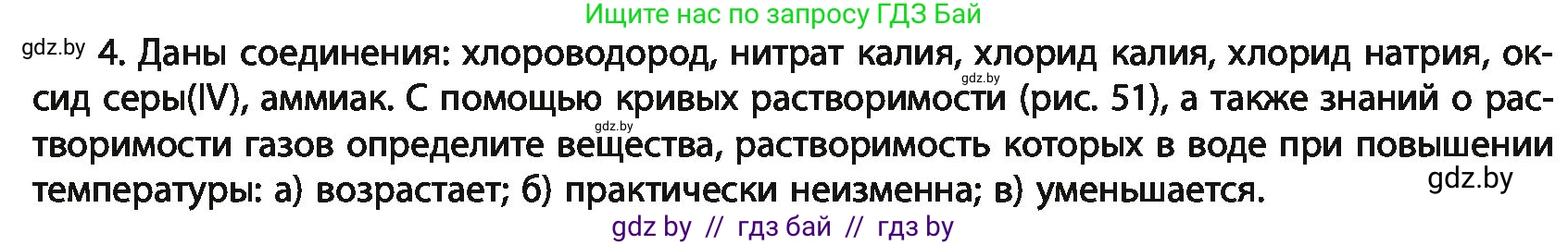 Ищите нас по запросу ГДЗ Бай

gdz.by 4. Даны соединения: хлороводород, нитрат калия, хлорид калия, хлорид натрия, оксид серы(IV), аммиак. С помощью кривых растворимости (рис. 51), а также знаний о растворимости газов определите вещества, растворимость которых в воде при повышении температуры: а) возрастает; б) практически неизменна; в) уменьшается.

gdz.by

gdz.by

gdz.by

gdz by // гдз бай // гдз by